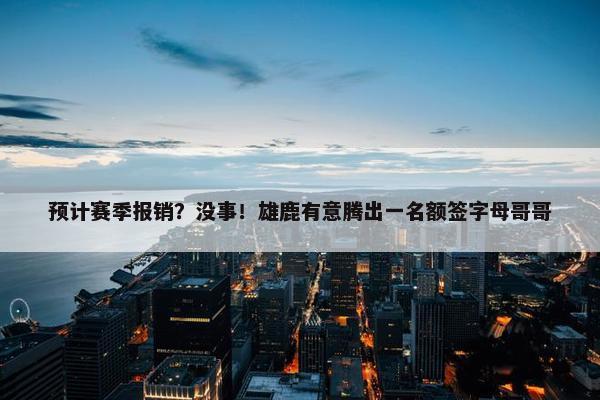 预计赛季报销？没事！雄鹿有意腾出一名额签字母哥哥